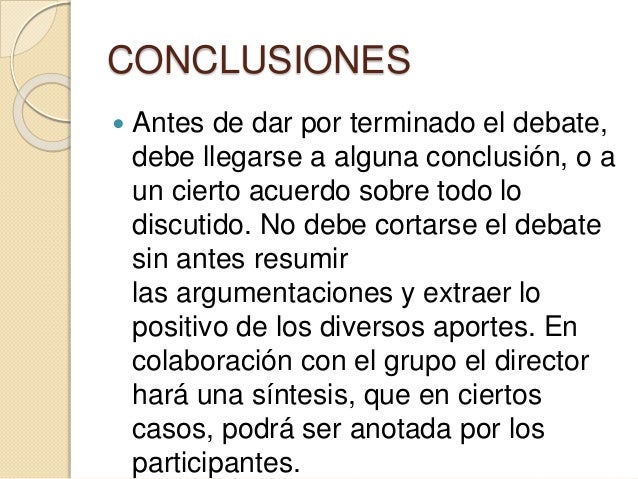 CONCLUSIONES

• Antes de dar por terminado el debate, debe llegarse a alguna conclusión, o a un cierto acuerdo sobre todo lo discutido. No debe cortarse el debate sin antes resumir las argumentaciones y extraer lo positivo de los diversos aportes. En colaboración con el grupo el director hará una síntesis, que en ciertos casos, podrá ser anotada por los participantes.